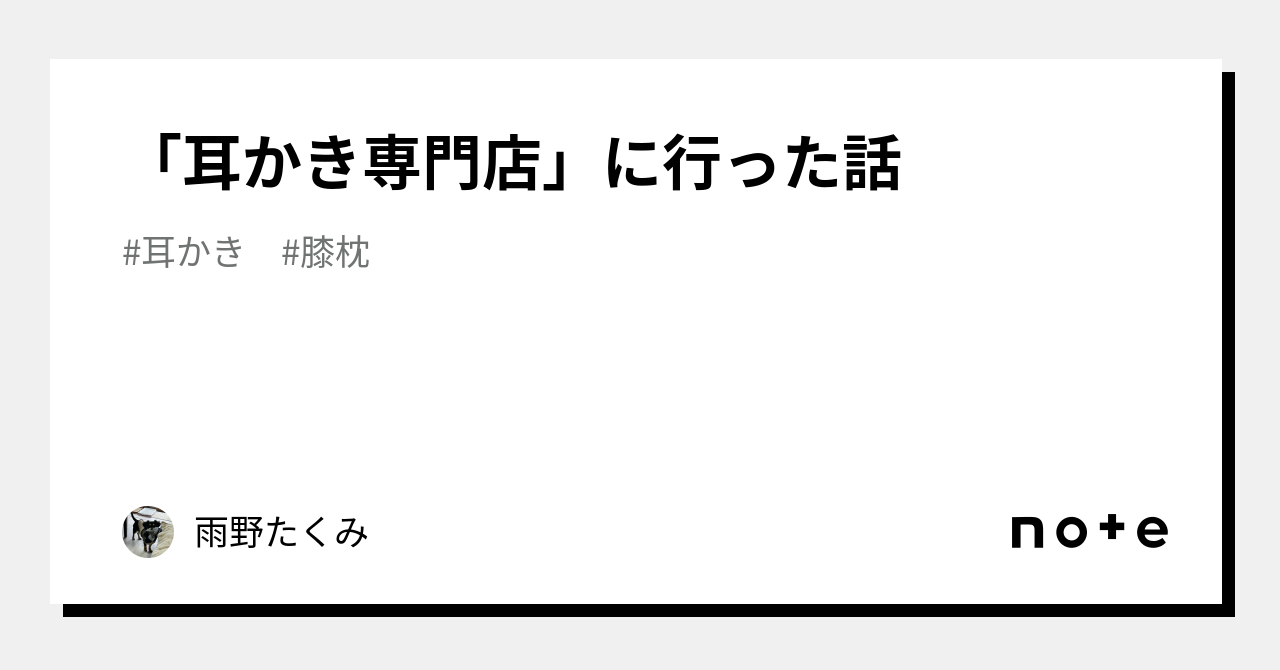 「耳かき専門店」に行った話

#耳かき　#膝枕

雨野たくみ

note